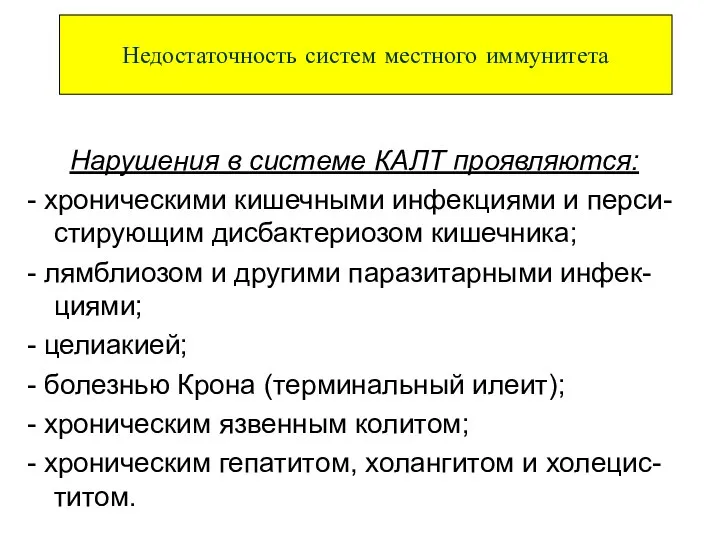 Недостаточность систем местного иммунитета

Нарушения в системе КАЛТ проявляются:

- хроническими кишечными инфекциями и персистирующим дисбактериозом кишечника;

- лямблиозом и другими паразитарными инфекциями;

- целиакией;

- болезнью Крона (терминальный илеит);

- хроническим язвенным колитом;

- хроническим гепатитом, холангитом и холециститом.